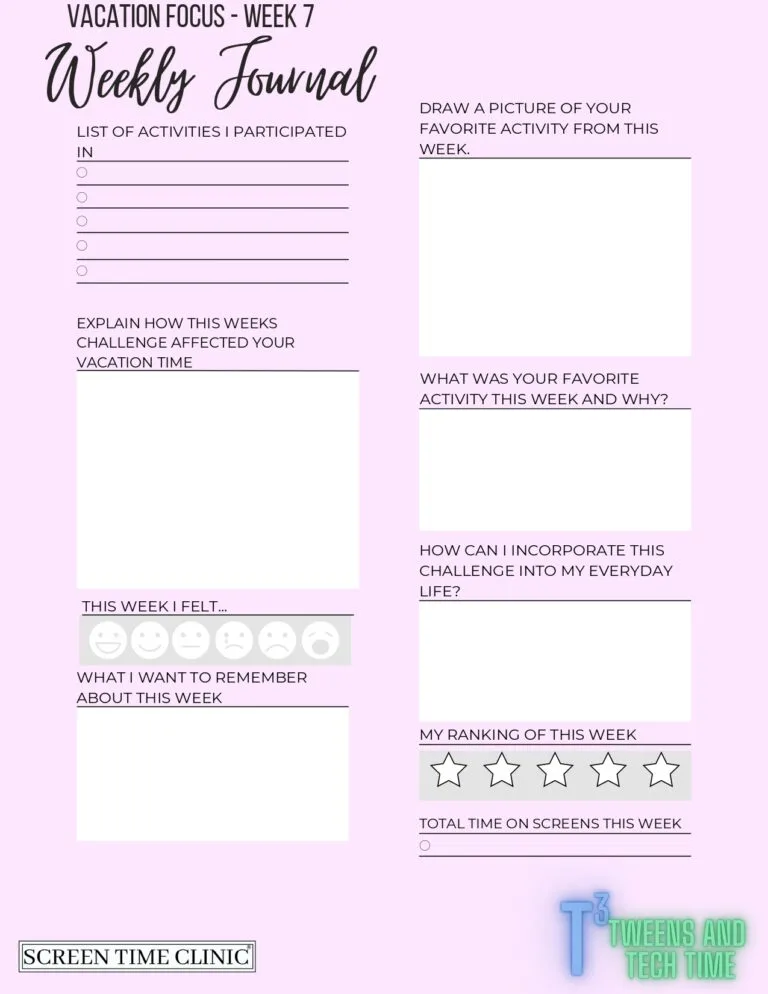 VACATION FOCUS - WEEK 7

Weekly Journal

LIST OF ACTIVITIES I PARTICIPATED IN

○ ____
○ ____
○ ____
○ ____
○ ____

EXPLAIN HOW THIS WEEKS CHALLENGE AFFECTED YOUR VACATION TIME

THIS WEEK I FELT...

WHAT I WANT TO REMEMBER ABOUT THIS WEEK

DRAW A PICTURE OF YOUR FAVORITE ACTIVITY FROM THIS WEEK.

WHAT WAS YOUR FAVORITE ACTIVITY THIS WEEK AND WHY?

HOW CAN I INCORPORATE THIS CHALLENGE INTO MY EVERYDAY LIFE?

MY RANKING OF THIS WEEK

TOTAL TIME ON SCREENS THIS WEEK

○ ____

SCREEN TIME CLINIC®

$T^3$ TWEENS AND TECH TIME